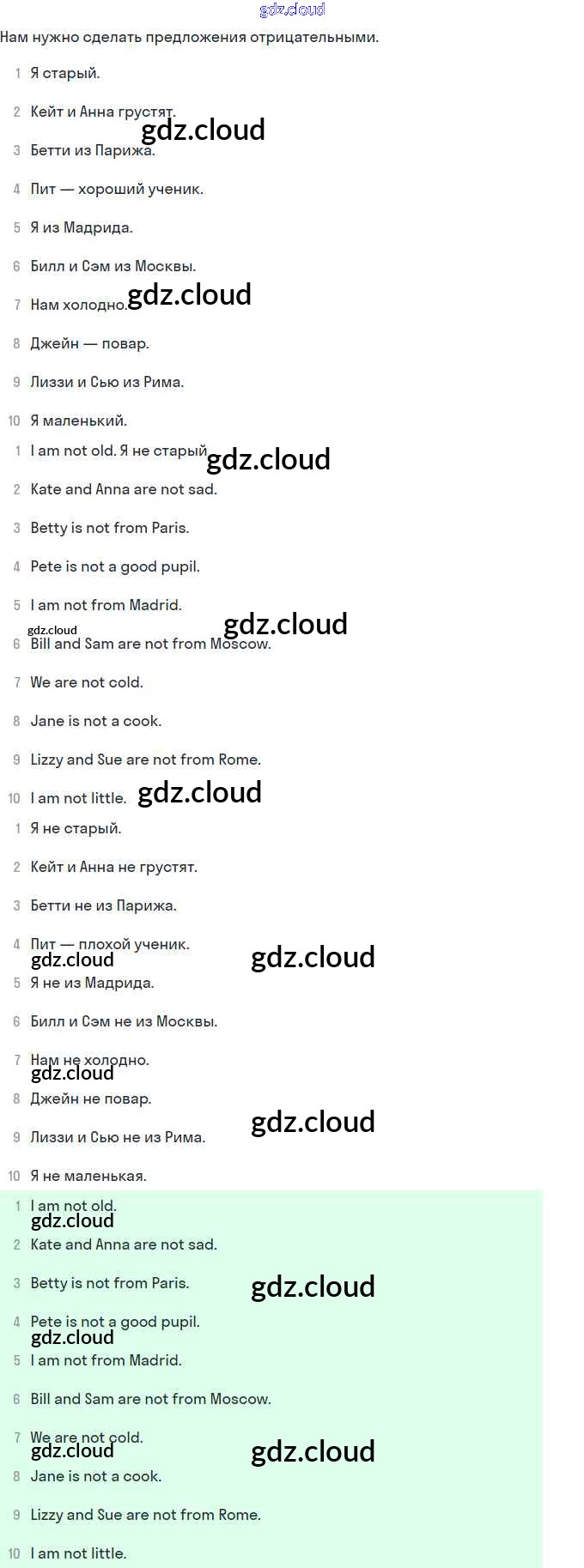 gdz.cloud

Нам нужно сделать предложения отрицательными.

1 Я старый.

2 Кейт и Анна грустят.

gdz.cloud

3 Бетти из Парижа.

4 Пит — хороший ученик.

5 Я из Мадрида.

6 Билл и Сэм из Москвы.

7 Нам холодно.

gdz.cloud

8 Джейн — повар.

9 Лиззи и Сью из Рима.

10 Я маленький.

1 I am not old. Я не старый

gdz.cloud

2 Kate and Anna are not sad.

3 Betty is not from Paris.

4 Pete is not a good pupil.

5 I am not from Madrid.

gdz.cloud

gdz.cloud

6 Bill and Sam are not from Moscow.

7 We are not cold.

8 Jane is not a cook.

9 Lizzy and Sue are not from Rome.

10 I am not little.

gdz.cloud

1 Я не старый.

2 Кейт и Анна не грустят.

3 Бетти не из Парижа.

4 Пит — плохой ученик.

gdz.cloud

gdz.cloud

5 Я не из Мадрида.

6 Билл и Сэм не из Москвы.

7 Нам не холодно.

gdz.cloud

8 Джейн не повар.

gdz.cloud

9 Лиззи и Сью не из Рима.

10 Я не маленькая.

1 I am not old.

gdz.cloud

2 Kate and Anna are not sad.

3 Betty is not from Paris.

gdz.cloud

4 Pete is not a good pupil.

gdz.cloud

5 I am not from Madrid.

6 Bill and Sam are not from Moscow.

7 We are not cold.

gdz.cloud

gdz.cloud

8 Jane is not a cook.

9 Lizzy and Sue are not from Rome.

10 I am not little.